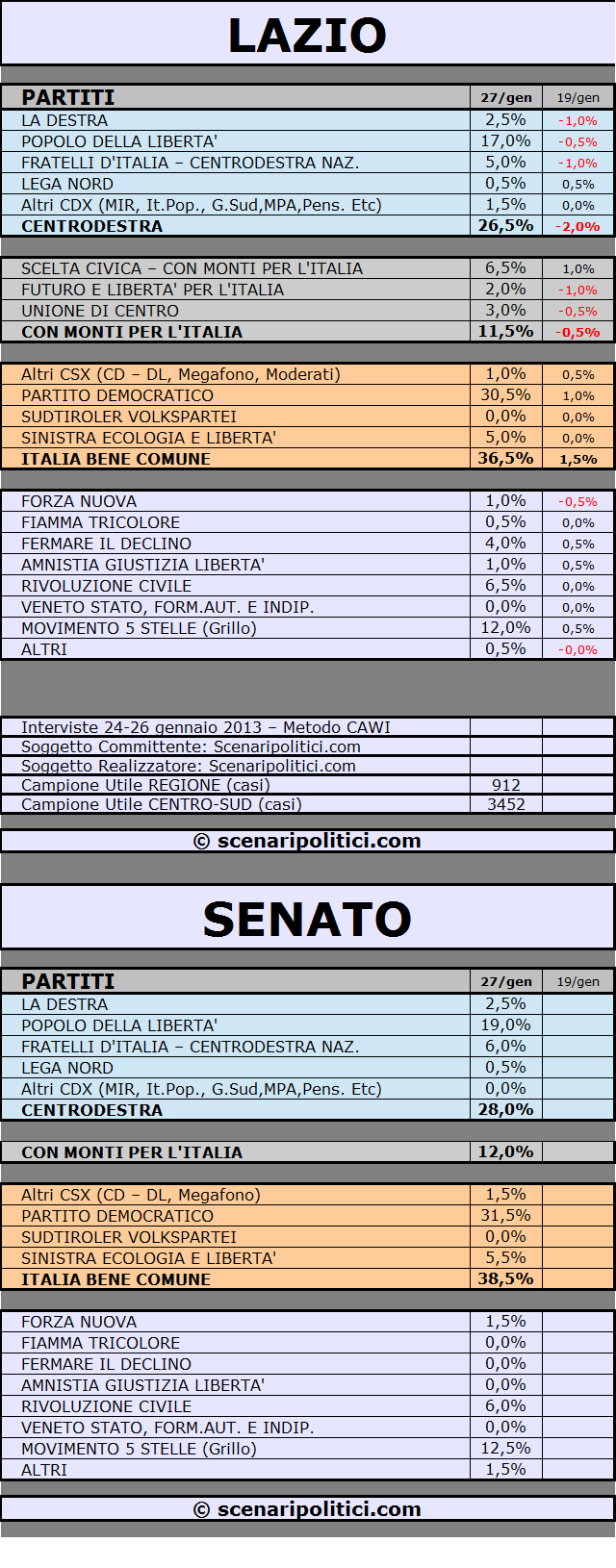 LAZIO

| PARTITI | 27/gen | 19/gen |
|---|---|---|
| LA DESTRA | 2,5% | -1,0% |
| POPOLO DELLA LIBERTA' | 17,0% | -0,5% |
| FRATELLI D'ITALIA – CENTRODESTRA NAZ. | 5,0% | -1,0% |
| LEGA NORD | 0,5% | 0,5% |
| Altri CDX (MIR, It.Pop., G.Sud,MPA,Pens. Etc) | 1,5% | 0,0% |
| CENTRODESTRA | 26,5% | -2,0% |
| SCELTA CIVICA – CON MONTI PER L'ITALIA | 6,5% | 1,0% |
| FUTURO E LIBERTA' PER L'ITALIA | 2,0% | -1,0% |
| UNIONE DI CENTRO | 3,0% | -0,5% |
| CON MONTI PER L'ITALIA | 11,5% | -0,5% |
| Altri CSX (CD – DL, Megafono, Moderati) | 1,0% | 0,5% |
| PARTITO DEMOCRATICO | 30,5% | 1,0% |
| SUDTIROLER VOLKSPARTEI | 0,0% | 0,0% |
| SINISTRA ECOLOGIA E LIBERTA' | 5,0% | 0,0% |
| ITALIA BENE COMUNE | 36,5% | 1,5% |
| FORZA NUOVA | 1,0% | -0,5% |
| FIAMMA TRICOLORE | 0,5% | 0,0% |
| FERMARE IL DECLINO | 4,0% | 0,5% |
| AMNISTIA GIUSTIZIA LIBERTA' | 1,0% | 0,5% |
| RIVOLUZIONE CIVILE | 6,5% | 0,0% |
| VENETO STATO, FORM.AUT. E INDIP. | 0,0% | 0,0% |
| MOVIMENTO 5 STELLE (Grillo) | 12,0% | 0,5% |
| ALTRI | 0,5% | -0,0% |

| | | |
|---|---|---|
| Interviste 24-26 gennaio 2013 – Metodo CAWI | | |
| Soggetto Committente: Scenaripolitici.com | | |
| Soggetto Realizzatore: Scenaripolitici.com | | |
| Campione Utile REGIONE (casi) | 912 | |
| Campione Utile CENTRO-SUD (casi) | 3452 | |

© scenaripolitici.com

SENATO

| PARTITI | 27/gen | 19/gen |
|---|---|---|
| LA DESTRA | 2,5% | |
| POPOLO DELLA LIBERTA' | 19,0% | |
| FRATELLI D'ITALIA – CENTRODESTRA NAZ. | 6,0% | |
| LEGA NORD | 0,5% | |
| Altri CDX (MIR, It.Pop., G.Sud,MPA,Pens. Etc) | 0,0% | |
| CENTRODESTRA | 28,0% | |
| CON MONTI PER L'ITALIA | 12,0% | |
| Altri CSX (CD – DL, Megafono) | 1,5% | |
| PARTITO DEMOCRATICO | 31,5% | |
| SUDTIROLER VOLKSPARTEI | 0,0% | |
| SINISTRA ECOLOGIA E LIBERTA' | 5,5% | |
| ITALIA BENE COMUNE | 38,5% | |
| FORZA NUOVA | 1,5% | |
| FIAMMA TRICOLORE | 0,0% | |
| FERMARE IL DECLINO | 0,0% | |
| AMNISTIA GIUSTIZIA LIBERTA' | 0,0% | |
| RIVOLUZIONE CIVILE | 6,0% | |
| VENETO STATO, FORM.AUT. E INDIP. | 0,0% | |
| MOVIMENTO 5 STELLE (Grillo) | 12,5% | |
| ALTRI | 1,5% | |

© scenaripolitici.com